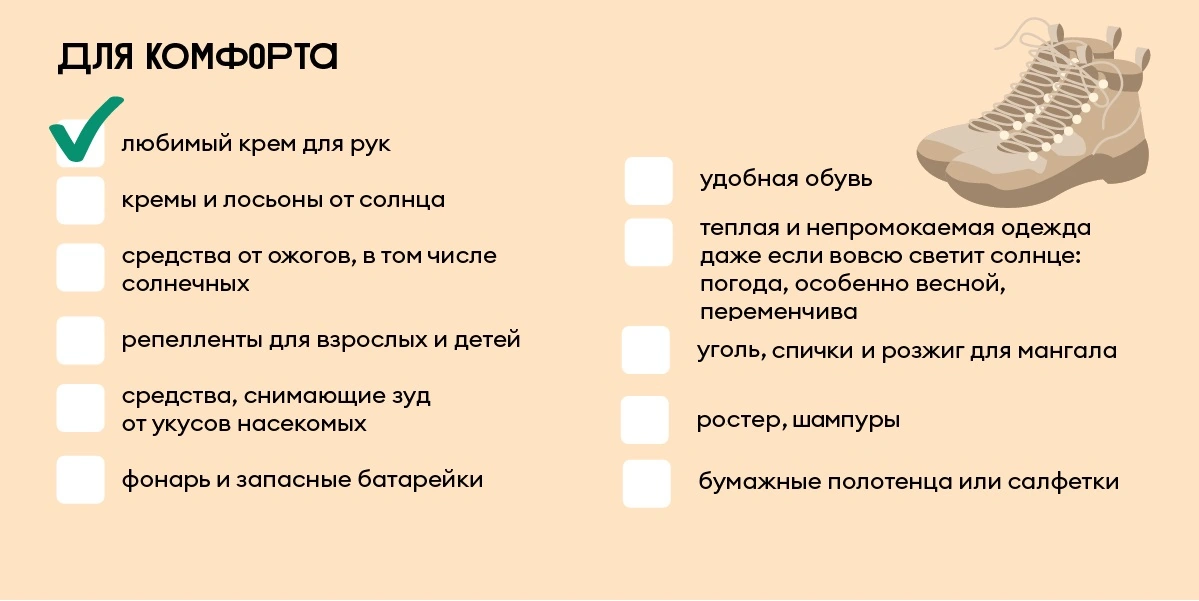 ДЛЯ КОМФОРТА

любимый крем для рук

кремы и лосьоны от солнца

средства от ожогов, в том числе солнечных

репелленты для взрослых и детей

средства, снимающие зуд от укусов насекомых

фонарь и запасные батарейки

удобная обувь

теплая и непромокаемая одежда даже если вовсю светит солнце: погода, особенно весной, переменчива

уголь, спички и розжиг для мангала

ростер, шампуры

бумажные полотенца или салфетки